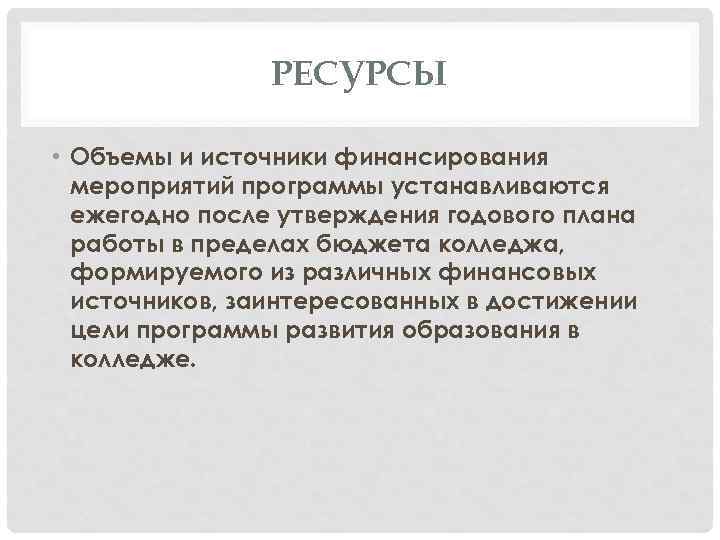 РЕСУРСЫ

• Объемы и источники финансирования мероприятий программы устанавливаются ежегодно после утверждения годового плана работы в пределах бюджета колледжа, формируемого из различных финансовых источников, заинтересованных в достижении цели программы развития образования в колледже.